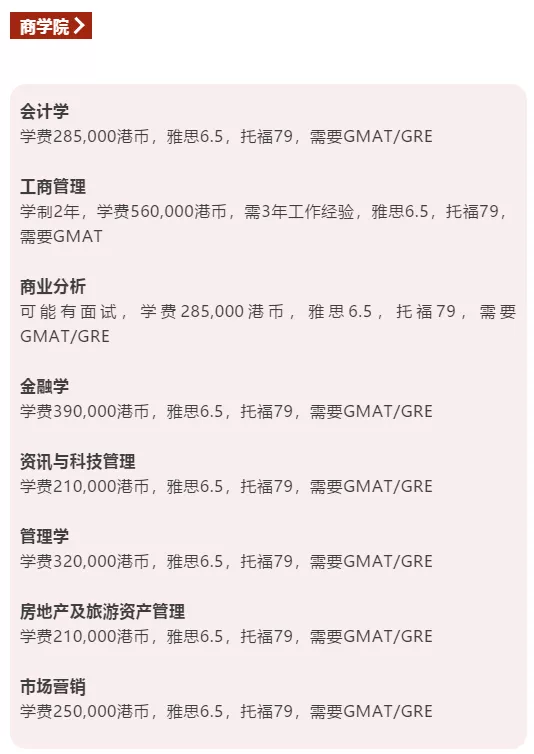 商学院

会计学
学费285,000港币，雅思6.5，托福79，需要GMAT/GRE

工商管理
学制2年，学费560,000港币，需3年工作经验，雅思6.5，托福79，需要GMAT

商业分析
可能有面试，学费285,000港币，雅思6.5，托福79，需要GMAT/GRE

金融学
学费390,000港币，雅思6.5，托福79，需要GMAT/GRE

资讯与科技管理
学费210,000港币，雅思6.5，托福79，需要GMAT/GRE

管理学
学费320,000港币，雅思6.5，托福79，需要GMAT/GRE

房地产及旅游资产管理
学费210,000港币，雅思6.5，托福79，需要GMAT/GRE

市场营销
学费250,000港币，雅思6.5，托福79，需要GMAT/GRE